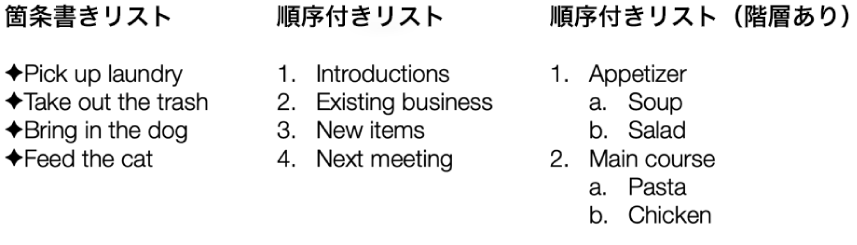 箇条書きリスト

✦Pick up laundry
✦Take out the trash
✦Bring in the dog
✦Feed the cat

順序付きリスト

1. Introductions
2. Existing business
3. New items
4. Next meeting

順序付きリスト（階層あり）

1. Appetizer
a. Soup
b. Salad
2. Main course
a. Pasta
b. Chicken